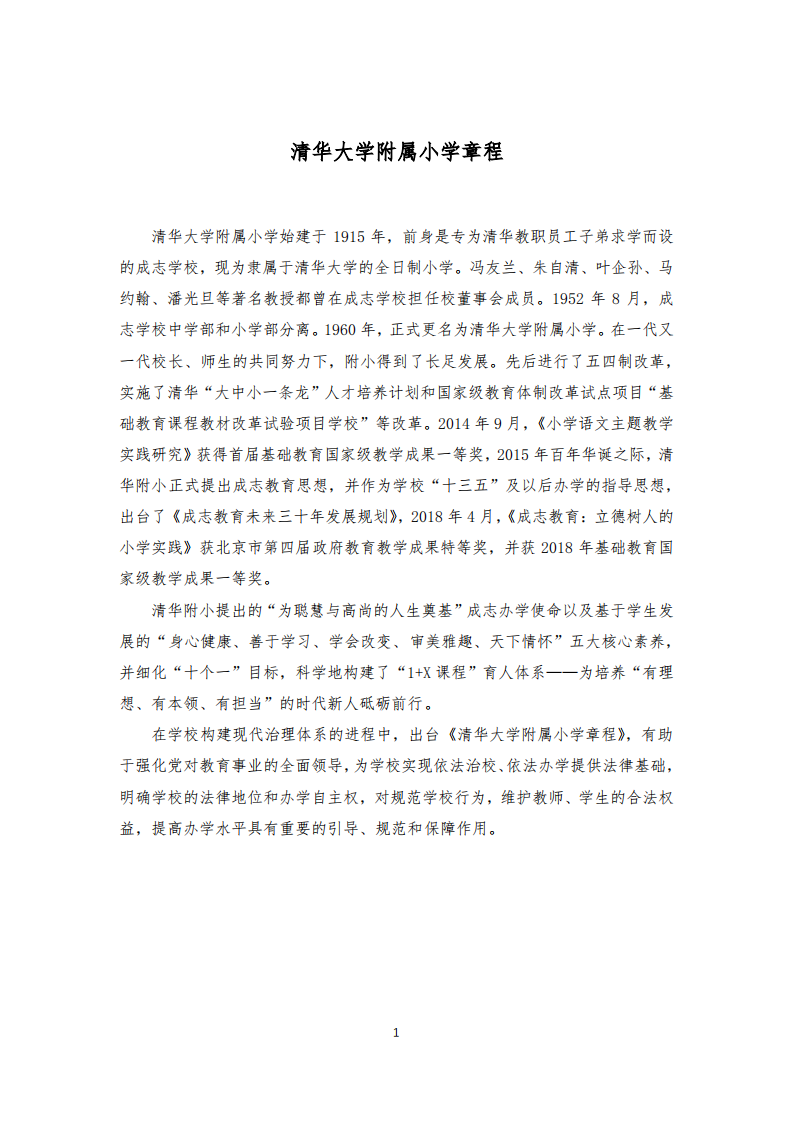 清华大学附属小学章程

清华大学附属小学始建于 1915 年，前身是专为清华教职员工子弟求学而设的成志学校，现为隶属于清华大学的全日制小学。冯友兰、朱自清、叶企孙、马约翰、潘光旦等著名教授都曾在成志学校担任校董事会成员。1952 年 8 月，成志学校中学部和小学部分离。1960 年，正式更名为清华大学附属小学。在一代又一代校长、师生的共同努力下，附小得到了长足发展。先后进行了五四制改革，实施了清华“大中小一条龙”人才培养计划和国家级教育体制改革试点项目“基础教育课程教材改革试验项目学校”等改革。2014 年 9 月，《小学语文主题教学实践研究》获得首届基础教育国家级教学成果一等奖，2015 年百年华诞之际，清华附小正式提出成志教育思想，并作为学校“十三五”及以后办学的指导思想，出台了《成志教育未来三十年发展规划》，2018 年 4 月，《成志教育：立德树人的小学实践》获北京市第四届政府教育教学成果特等奖，并获 2018 年基础教育国家级教学成果一等奖。

清华附小提出的“为聪慧与高尚的人生奠基”成志办学使命以及基于学生发展的“身心健康、善于学习、学会改变、审美雅趣、天下情怀”五大核心素养，并细化“十个一”目标，科学地构建了“1+X 课程”育人体系——为培养“有理想、有本领、有担当”的时代新人砥砺前行。

在学校构建现代治理体系的进程中，出台《清华大学附属小学章程》，有助于强化党对教育事业的全面领导，为学校实现依法治校、依法办学提供法律基础，明确学校的法律地位和办学自主权，对规范学校行为，维护教师、学生的合法权益，提高办学水平具有重要的引导、规范和保障作用。

1